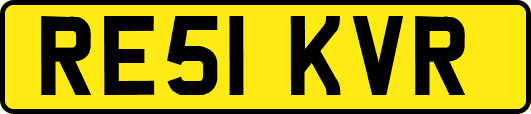 RE51 KVR